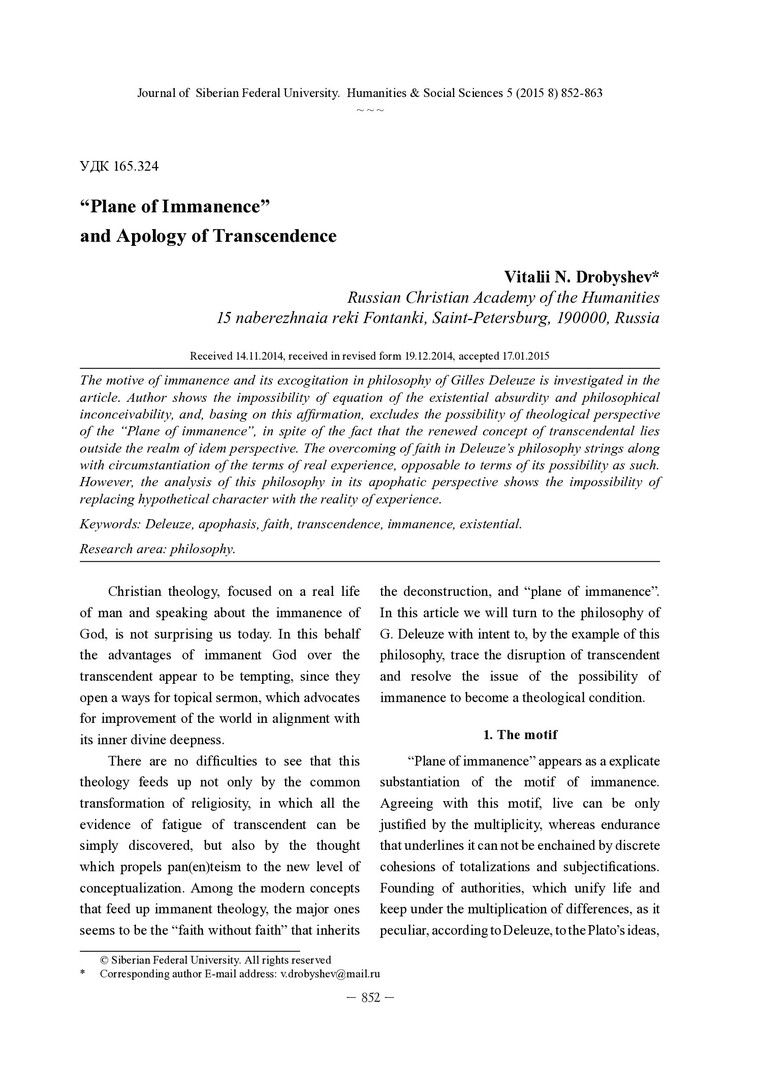 Journal of Siberian Federal University. Humanities & Social Sciences 5 (2015 8) 852-863

~ ~ ~

УДК 165.324

“Plane of Immanence”
and Apology of Transcendence

Vitalii N. Drobyshev*
Russian Christian Academy of the Humanities
15 naberezhnaia reki Fontanki, Saint-Petersburg, 190000, Russia

Received 14.11.2014, received in revised form 19.12.2014, accepted 17.01.2015

The motive of immanence and its excogitation in philosophy of Gilles Deleuze is investigated in the article. Author shows the impossibility of equation of the existential absurdity and philosophical inconceivability, and, basing on this affirmation, excludes the possibility of theological perspective of the “Plane of immanence”, in spite of the fact that the renewed concept of transcendental lies outside the realm of idem perspective. The overcoming of faith in Deleuze’s philosophy strings along with circumstantiation of the terms of real experience, opposable to terms of its possibility as such. However, the analysis of this philosophy in its apophatic perspective shows the impossibility of replacing hypothetical character with the reality of experience.

Keywords: Deleuze, apophasis, faith, transcendence, immanence, existential.

Research area: philosophy.

Christian theology, focused on a real life of man and speaking about the immanence of God, is not surprising us today. In this behalf the advantages of immanent God over the transcendent appear to be tempting, since they open a ways for topical sermon, which advocates for improvement of the world in alignment with its inner divine deepness.

There are no difficulties to see that this theology feeds up not only by the common transformation of religiosity, in which all the evidence of fatigue of transcendent can be simply discovered, but also by the thought which propels pan(en)teism to the new level of conceptualization. Among the modern concepts that feed up immanent theology, the major ones seems to be the “faith without faith” that inherits the deconstruction, and “plane of immanence”. In this article we will turn to the philosophy of G. Deleuze with intent to, by the example of this philosophy, trace the disruption of transcendent and resolve the issue of the possibility of immanence to become a theological condition.

1. The motif

“Plane of immanence” appears as a explicate substantiation of the motif of immanence. Agreeing with this motif, live can be only justified by the multiplicity, whereas endurance that underlines it can not be enchained by discrete cohesions of totalizations and subjectifications. Founding of authorities, which unify life and keep under the multiplication of differences, as it peculiar, according to Deleuze, to the Plato’s ideas,

© Siberian Federal University. All rights reserved
* Corresponding author E-mail address: v.drobyshev@mail.ru

— 852 —